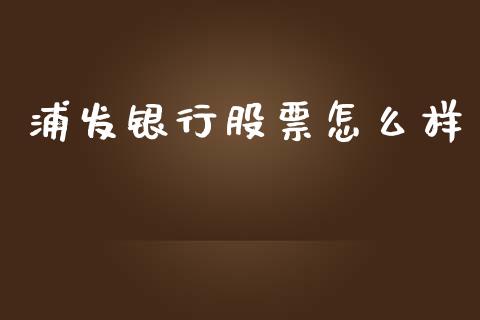 浦发银行股票怎么样